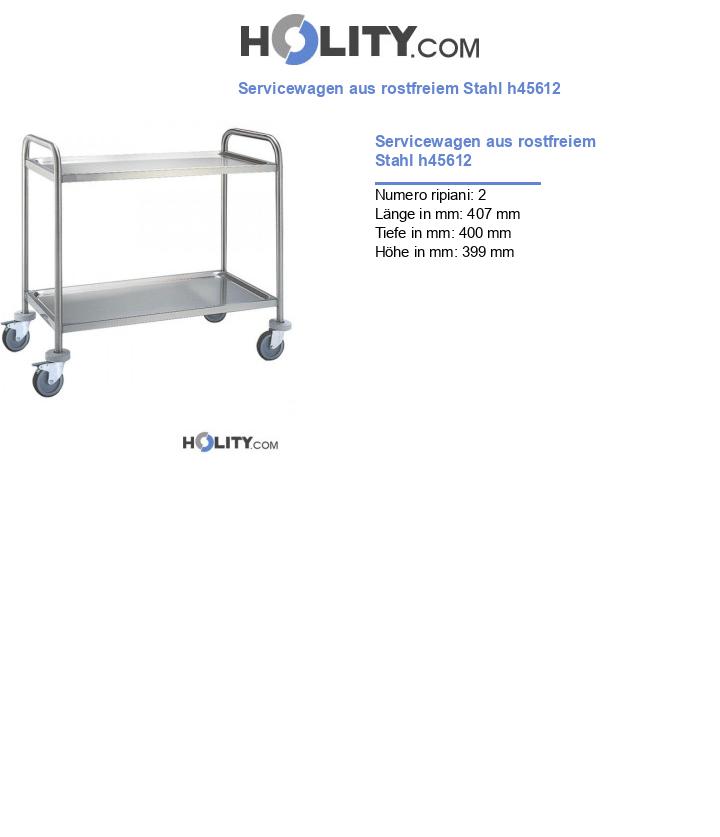 HOLITY.COM

Servicewagen aus rostfreiem Stahl h45612

Servicewagen aus rostfreiem Stahl h45612

Numero ripiani: 2
Länge in mm: 407 mm
Tiefe in mm: 400 mm
Höhe in mm: 399 mm

HOLITY.COM